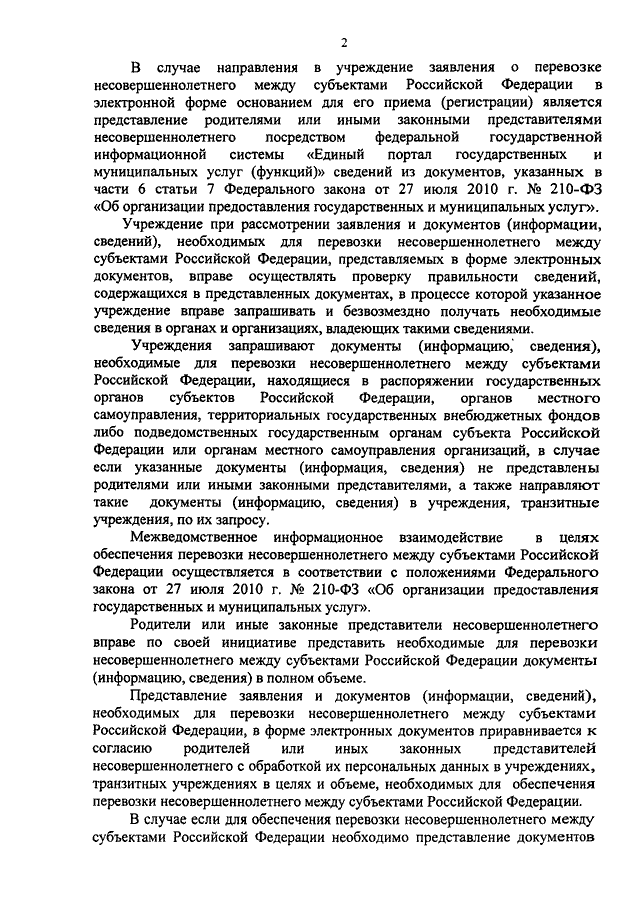 2

В случае направления в учреждение заявления о перевозке несовершеннолетнего между субъектами Российской Федерации в электронной форме основанием для его приема (регистрации) является представление родителями или иными законными представителями несовершеннолетнего посредством федеральной государственной информационной системы «Единый портал государственных и муниципальных услуг (функций)» сведений из документов, указанных в части 6 статьи 7 Федерального закона от 27 июля 2010 г. № 210-ФЗ «Об организации предоставления государственных и муниципальных услуг».

Учреждение при рассмотрении заявления и документов (информации, сведений), необходимых для перевозки несовершеннолетнего между субъектами Российской Федерации, представляемых в форме электронных документов, вправе осуществлять проверку правильности сведений, содержащихся в представленных документах, в процессе которой указанное учреждение вправе запрашивать и безвозмездно получать необходимые сведения в органах и организациях, владеющих такими сведениями.

Учреждения запрашивают документы (информацию, сведения), необходимые для перевозки несовершеннолетнего между субъектами Российской Федерации, находящиеся в распоряжении государственных органов субъектов Российской Федерации, органов местного самоуправления, территориальных государственных внебюджетных фондов либо подведомственных государственным органам субъекта Российской Федерации или органам местного самоуправления организаций, в случае если указанные документы (информация, сведения) не представлены родителями или иными законными представителями, а также направляют такие документы (информацию, сведения) в учреждения, транзитные учреждения, по их запросу.

Межведомственное информационное взаимодействие в целях обеспечения перевозки несовершеннолетнего между субъектами Российской Федерации осуществляется в соответствии с положениями Федерального закона от 27 июля 2010 г. № 210-ФЗ «Об организации предоставления государственных и муниципальных услуг».

Родители или иные законные представители несовершеннолетнего вправе по своей инициативе представить необходимые для перевозки несовершеннолетнего между субъектами Российской Федерации документы (информацию, сведения) в полном объеме.

Представление заявления и документов (информации, сведений), необходимых для перевозки несовершеннолетнего между субъектами Российской Федерации, в форме электронных документов приравнивается к согласию родителей или иных законных представителей несовершеннолетнего с обработкой их персональных данных в учреждениях, транзитных учреждениях в целях и объеме, необходимых для обеспечения перевозки несовершеннолетнего между субъектами Российской Федерации.

В случае если для обеспечения перевозки несовершеннолетнего между субъектами Российской Федерации необходимо представление документов